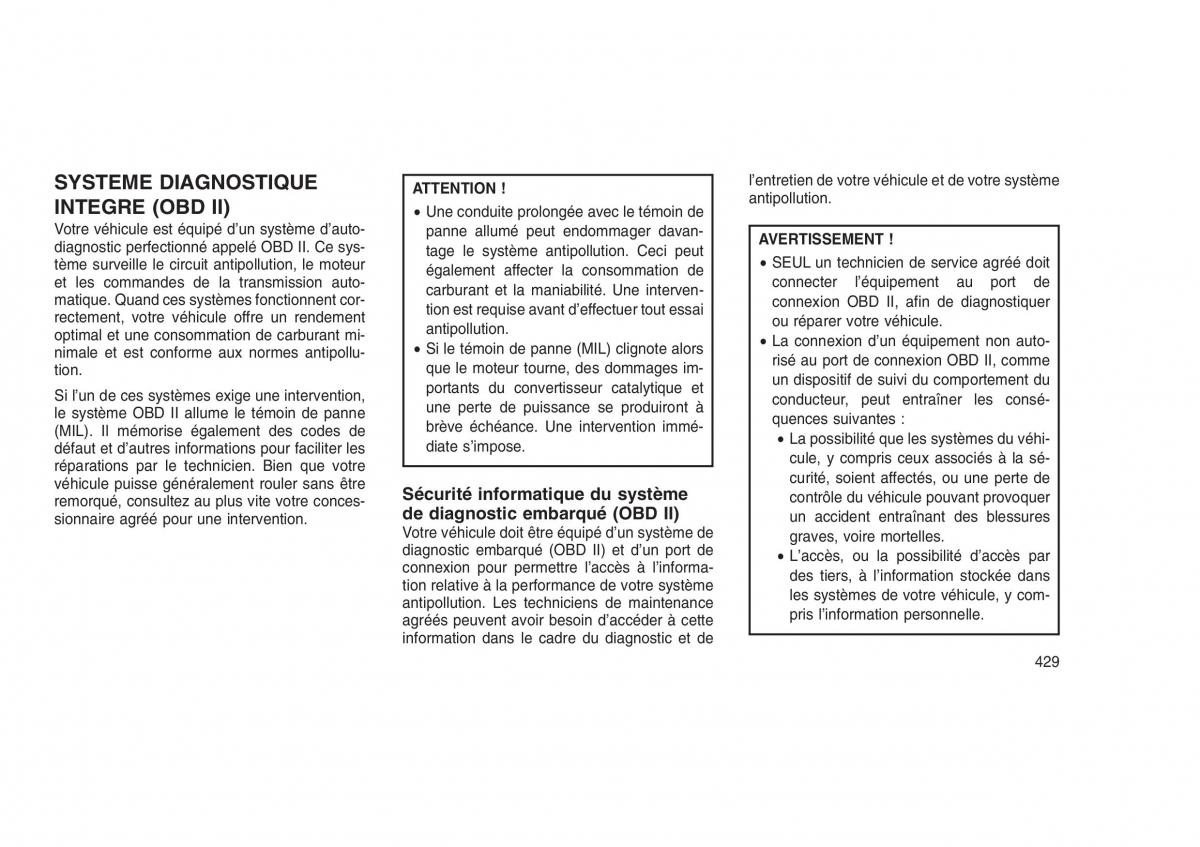 SYSTEME DIAGNOSTIQUE INTEGRE (OBD II)

Votre véhicule est équipé d'un système d'autodiagnostic perfectionné appelé OBD II. Ce système surveille le circuit antipollution, le moteur et les commandes de la transmission automatique. Quand ces systèmes fonctionnent correctement, votre véhicule offre un rendement optimal et une consommation de carburant minimale et est conforme aux normes antipollution.

Si l'un de ces systèmes exige une intervention, le système OBD II allume le témoin de panne (MIL). Il mémorise également des codes de défaut et d'autres informations pour faciliter les réparations par le technicien. Bien que votre véhicule puisse généralement rouler sans être remorqué, consultez au plus vite votre concessionnaire agréé pour une intervention.

ATTENTION !

• Une conduite prolongée avec le témoin de panne allumé peut endommager davantage le système antipollution. Ceci peut également affecter la consommation de carburant et la maniabilité. Une intervention est requise avant d'effectuer tout essai antipollution.

• Si le témoin de panne (MIL) clignote alors que le moteur tourne, des dommages importants du convertisseur catalytique et une perte de puissance se produiront à brève échéance. Une intervention immédiate s'impose.

Sécurité informatique du système de diagnostic embarqué (OBD II)

Votre véhicule doit être équipé d'un système de diagnostic embarqué (OBD II) et d'un port de connexion pour permettre l'accès à l'information relative à la performance de votre système antipollution. Les techniciens de maintenance agréés peuvent avoir besoin d'accéder à cette information dans le cadre du diagnostic et de l'entretien de votre véhicule et de votre système antipollution.

AVERTISSEMENT !

• SEUL un technicien de service agréé doit connecter l'équipement au port de connexion OBD II, afin de diagnostiquer ou réparer votre véhicule.

• La connexion d'un équipement non autorisé au port de connexion OBD II, comme un dispositif de suivi du comportement du conducteur, peut entraîner les conséquences suivantes :

• La possibilité que les systèmes du véhicule, y compris ceux associés à la sécurité, soient affectés, ou une perte de contrôle du véhicule pouvant provoquer un accident entraînant des blessures graves, voire mortelles.

• L'accès, ou la possibilité d'accès par des tiers, à l'information stockée dans les systèmes de votre véhicule, y compris l'information personnelle.

429